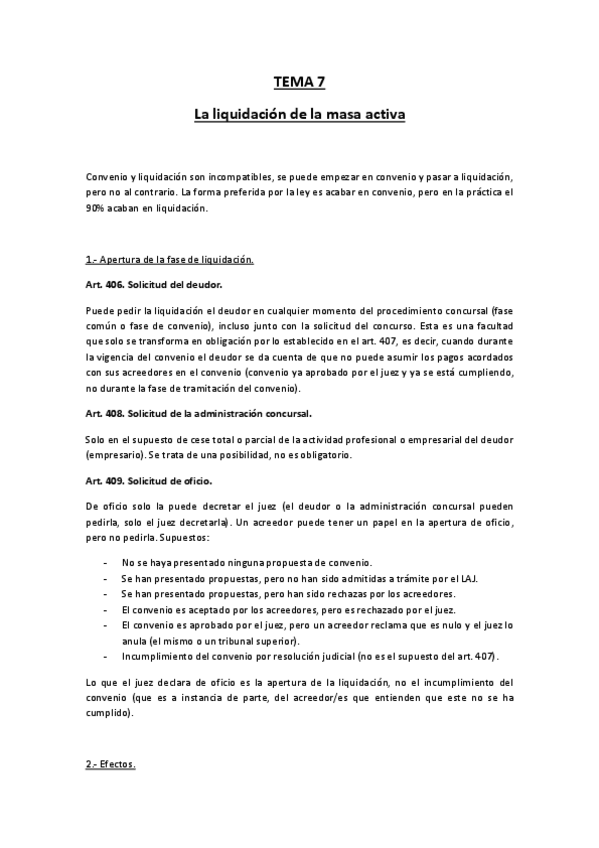 TEMA 7

La liquidación de la masa activa

Convenio y liquidación son incompatibles, se puede empezar en convenio y pasar a liquidación, pero no al contrario. La forma preferida por la ley es acabar en convenio, pero en la práctica el 90% acaban en liquidación.

1.- Apertura de la fase de liquidación.

Art. 406. Solicitud del deudor.

Puede pedir la liquidación el deudor en cualquier momento del procedimiento concursal (fase común o fase de convenio), incluso junto con la solicitud del concurso. Esta es una facultad que solo se transforma en obligación por lo establecido en el art. 407, es decir, cuando durante la vigencia del convenio el deudor se da cuenta de que no puede asumir los pagos acordados con sus acreedores en el convenio (convenio ya aprobado por el juez y ya se está cumpliendo, no durante la fase de tramitación del convenio).

Art. 408. Solicitud de la administración concursal.

Solo en el supuesto de cese total o parcial de la actividad profesional o empresarial del deudor (empresario). Se trata de una posibilidad, no es obligatorio.

Art. 409. Solicitud de oficio.

De oficio solo la puede decretar el juez (el deudor o la administración concursal pueden pedirla, solo el juez decretarla). Un acreedor puede tener un papel en la apertura de oficio, pero no pedirla. Supuestos:

- No se haya presentado ninguna propuesta de convenio.
- Se han presentado propuestas, pero no han sido admitidas a trámite por el LAJ.
- Se han presentado propuestas, pero han sido rechazas por los acreedores.
- El convenio es aceptado por los acreedores, pero es rechazado por el juez.
- El convenio es aprobado por el juez, pero un acreedor reclama que es nulo y el juez lo anula (el mismo o un tribunal superior).
- Incumplimiento del convenio por resolución judicial (no es el supuesto del art. 407).

Lo que el juez declara de oficio es la apertura de la liquidación, no el incumplimiento del convenio (que es a instancia de parte, del acreedor/es que entienden que este no se ha cumplido).

2.- Efectos.